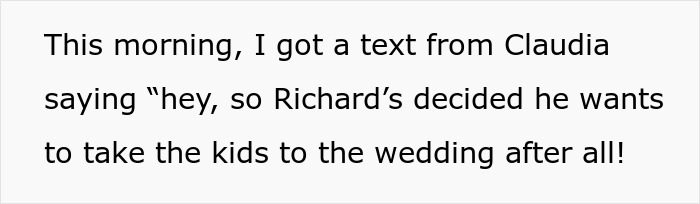 This morning, I got a text from Claudia saying “hey, so Richard’s decided he wants to take the kids to the wedding after all!